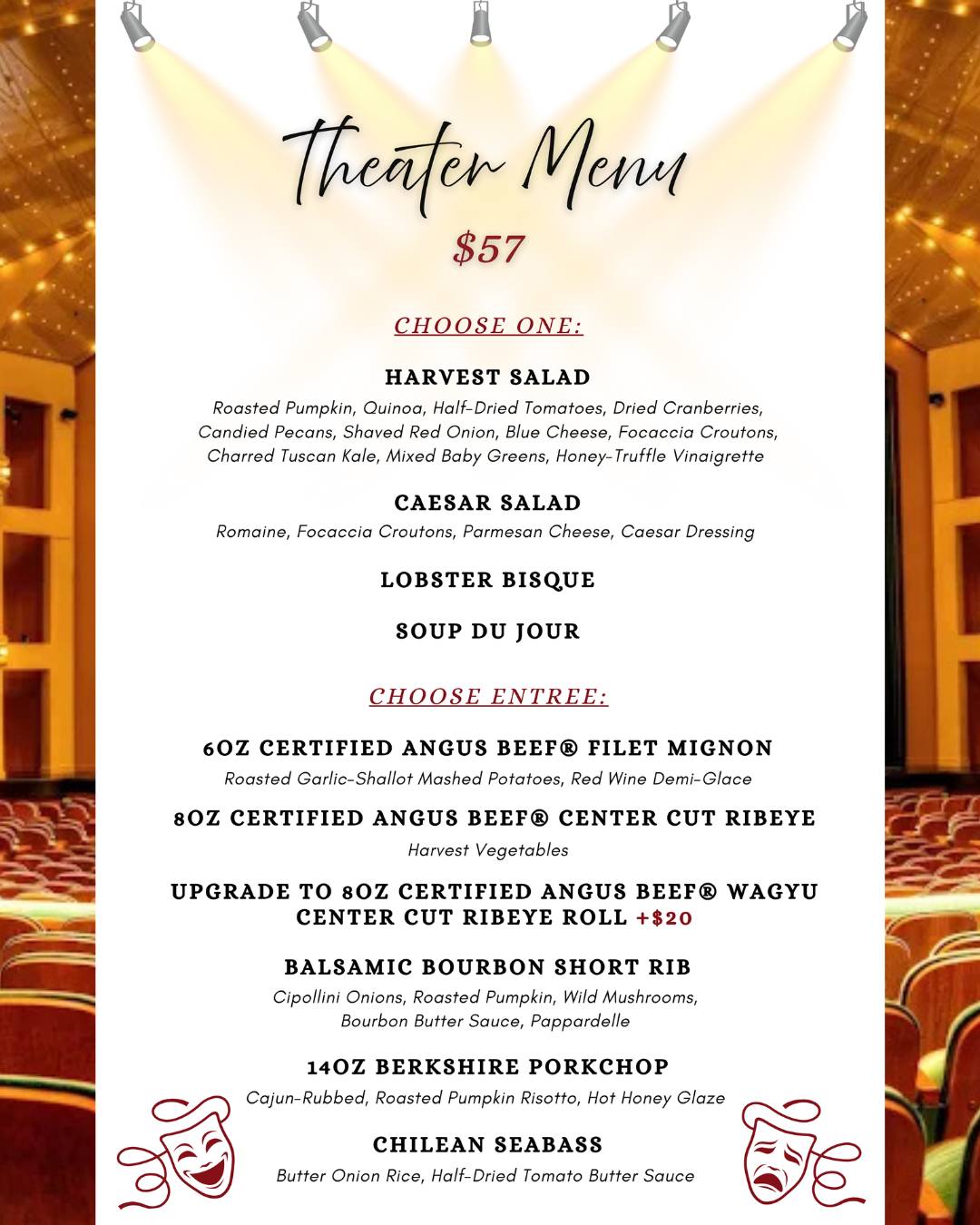 Theater Menu

$57

CHOOSE ONE:

HARVEST SALAD
Roasted Pumpkin, Quinoa, Half-Dried Tomatoes, Dried Cranberries, Candied Pecans, Shaved Red Onion, Blue Cheese, Focaccia Croutons, Charred Tuscan Kale, Mixed Baby Greens, Honey-Truffle Vinaigrette

CAESAR SALAD
Romaine, Focaccia Croutons, Parmesan Cheese, Caesar Dressing

LOBSTER BISQUE

SOUP DU JOUR

CHOOSE ENTREE:

6OZ CERTIFIED ANGUS BEEF® FILET MIGNON
Roasted Garlic-Shallot Mashed Potatoes, Red Wine Demi-Glace

8OZ CERTIFIED ANGUS BEEF® CENTER CUT RIBEYE
Harvest Vegetables

UPGRADE TO 8OZ CERTIFIED ANGUS BEEF® WAGYU CENTER CUT RIBEYE ROLL +$20

BALSAMIC BOURBON SHORT RIB
Cipollini Onions, Roasted Pumpkin, Wild Mushrooms, Bourbon Butter Sauce, Pappardelle

14OZ BERKSHIRE PORKCHOP
Cajun-Rubbed, Roasted Pumpkin Risotto, Hot Honey Glaze

CHILEAN SEABASS
Butter Onion Rice, Half-Dried Tomato Butter Sauce